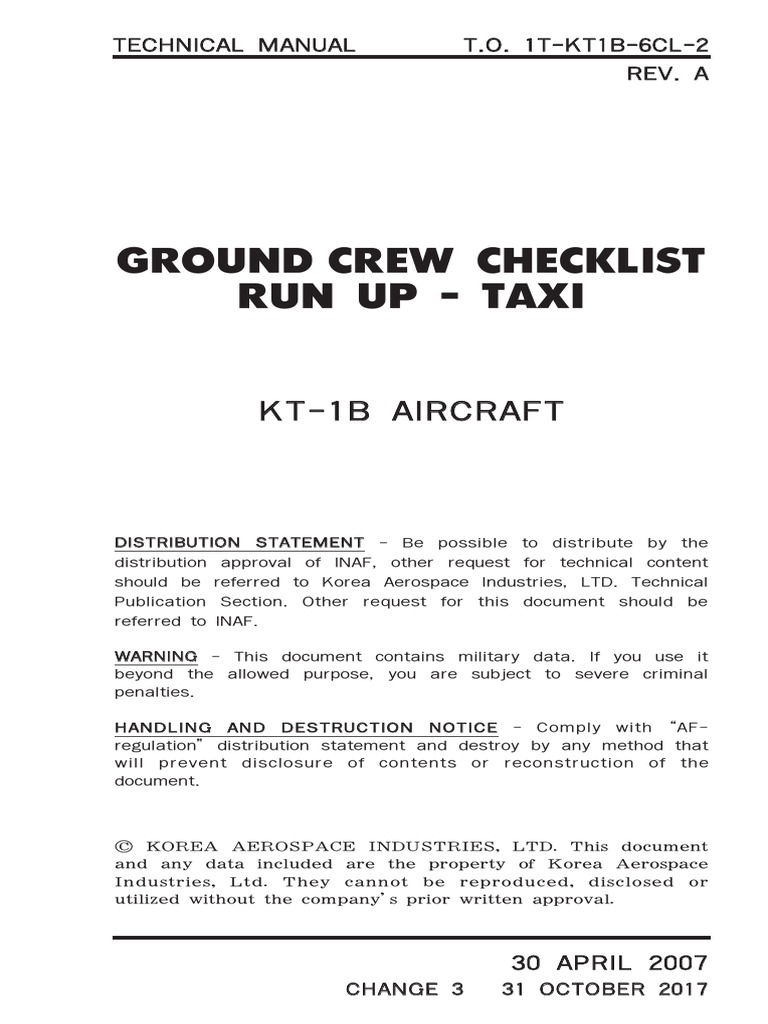 TECHNICAL MANUAL T.O. 1T-KT1B-6CL-2
REV. A

GROUND CREW CHECKLIST
RUN UP - TAXI

KT-1B AIRCRAFT

DISTRIBUTION STATEMENT - Be possible to distribute by the distribution approval of INAF, other request for technical content should be referred to Korea Aerospace Industries, LTD. Technical Publication Section. Other request for this document should be referred to INAF.

WARNING - This document contains military data. If you use it beyond the allowed purpose, you are subject to severe criminal penalties.

HANDLING AND DESTRUCTION NOTICE - Comply with "AF-regulation" distribution statement and destroy by any method that will prevent disclosure of contents or reconstruction of the document.

© KOREA AEROSPACE INDUSTRIES, LTD. This document and any data included are the property of Korea Aerospace Industries, Ltd. They cannot be reproduced, disclosed or utilized without the company's prior written approval.

30 APRIL 2007
CHANGE 3 31 OCTOBER 2017